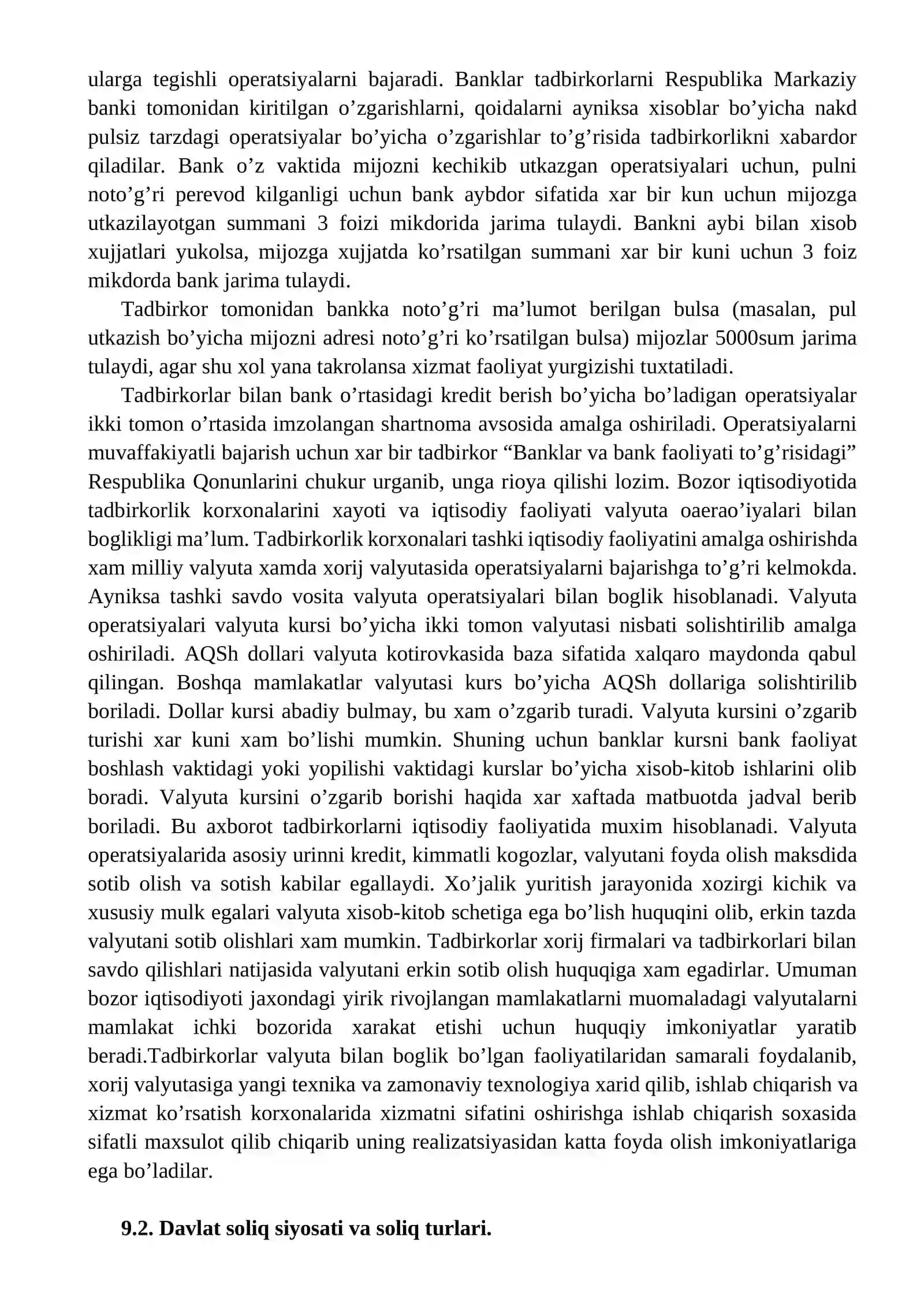 ularga tegishli operatsiyalarni bajaradi. Banklar tadbirkorlarni Respublika Markaziy banki tomonidan kiritilgan o'zgarishlarni, qoidalarni ayniksa xisoblar bo'yicha nakd pulsiz tarzdagi operatsiyalar bo'yicha o'zgarishlar to'g'risida tadbirkorlikni xabardor qiladilar. Bank o'z vaktida mijozni kechikib utkazgan operatsiyalari uchun, pulni noto'g'ri perevod kilganligi uchun bank aybdor sifatida xar bir kun uchun mijozga utkazilayotgan summani 3 foizi mikdorida jarima tulaydi. Bankni aybi bilan xisob xujjatlari yukolsa, mijozga xujjatda ko'rsatilgan summani xar bir kuni uchun 3 foiz mikdorda bank jarima tulaydi.

Tadbirkor tomonidan bankka noto'g'ri ma'lumot berilgan bulsa (masalan, pul utkazish bo'yicha mijozni adresi noto'g'ri ko'rsatilgan bulsa) mijozlar 5000sum jarima tulaydi, agar shu xol yana takrolansa xizmat faoliyat yurgizishi tuxtatiladi.

Tadbirkorlar bilan bank o'rtasidagi kredit berish bo'yicha bo'ladigan operatsiyalar ikki tomon o'rtasida imzolangan shartnoma avsosida amalga oshiriladi. Operatsiyalarni muvaffakiyatli bajarish uchun xar bir tadbirkor "Banklar va bank faoliyati to'g'risidagi" Respublika Qonunlarini chukur urganib, unga rioya qilishi lozim. Bozor iqtisodiyotida tadbirkorlik korxonalarini xayoti va iqtisodiy faoliyati valyuta oaerao'iyalari bilan boglikligi ma'lum. Tadbirkorlik korxonalari tashki iqtisodiy faoliyatini amalga oshirishda xam milliy valyuta xamda xorij valyutasida operatsiyalarni bajarishga to'g'ri kelmokda. Ayniksa tashki savdo vosita valyuta operatsiyalari bilan boglik hisoblanadi. Valyuta operatsiyalari valyuta kursi bo'yicha ikki tomon valyutasi nisbati solishtirilib amalga oshiriladi. AQSh dollari valyuta kotirovkasida baza sifatida xalqaro maydonda qabul qilingan. Boshqa mamlakatlar valyutasi kurs bo'yicha AQSh dollariga solishtirilib boriladi. Dollar kursi abadiy bulmay, bu xam o'zgarib turadi. Valyuta kursini o'zgarib turishi xar kuni xam bo'lishi mumkin. Shuning uchun banklar kursni bank faoliyat boshlash vaktidagi yoki yopilishi vaktidagi kurslar bo'yicha xisob-kitob ishlarini olib boradi. Valyuta kursini o'zgarib borishi haqida xar xaftada matbuotda jadval berib boriladi. Bu axborot tadbirkorlarni iqtisodiy faoliyatida muxim hisoblanadi. Valyuta operatsiyalarida asosiy urinni kredit, kimmatli kogozlar, valyutani foyda olish maksdida sotib olish va sotish kabilar egallaydi. Xo'jalik yuritish jarayonida xozirgi kichik va xususiy mulk egalari valyuta xisob-kitob schetiga ega bo'lish huquqini olib, erkin tazda valyutani sotib olishlari xam mumkin. Tadbirkorlar xorij firmalari va tadbirkorlari bilan savdo qilishlari natijasida valyutani erkin sotib olish huquqiga xam egadirlar. Umuman bozor iqtisodiyoti jaxondagi yirik rivojlangan mamlakatlarni muomaladagi valyutalarni mamlakat ichki bozorida xarakat etishi uchun huquqiy imkoniyatlar yaratib beradi.Tadbirkorlar valyuta bilan boglik bo'lgan faoliyatilaridan samarali foydalanib, xorij valyutasiga yangi texnika va zamonaviy texnologiya xarid qilib, ishlab chiqarish va xizmat ko'rsatish korxonalarida xizmatni sifatini oshirishga ishlab chiqarish soxasida sifatli maxsulot qilib chiqarib uning realizatsiyasidan katta foyda olish imkoniyatlariga ega bo'ladilar.

9.2. Davlat soliq siyosati va soliq turlari.